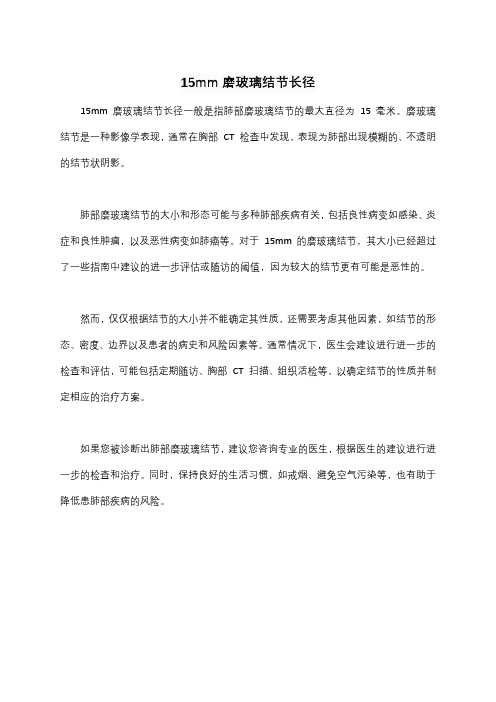 15mm 磨玻璃结节长径

15mm 磨玻璃结节长径一般是指肺部磨玻璃结节的最大直径为 15 毫米。磨玻璃结节是一种影像学表现，通常在胸部 CT 检查中发现，表现为肺部出现模糊的、不透明的结节状阴影。

肺部磨玻璃结节的大小和形态可能与多种肺部疾病有关，包括良性病变如感染、炎症和良性肿瘤，以及恶性病变如肺癌等。对于 15mm 的磨玻璃结节，其大小已经超过了一些指南中建议的进一步评估或随访的阈值，因为较大的结节更有可能是恶性的。

然而，仅仅根据结节的大小并不能确定其性质，还需要考虑其他因素，如结节的形态、密度、边界以及患者的病史和风险因素等。通常情况下，医生会建议进行进一步的检查和评估，可能包括定期随访、胸部 CT 扫描、组织活检等，以确定结节的性质并制定相应的治疗方案。

如果您被诊断出肺部磨玻璃结节，建议您咨询专业的医生，根据医生的建议进行进一步的检查和治疗。同时，保持良好的生活习惯，如戒烟、避免空气污染等，也有助于降低患肺部疾病的风险。